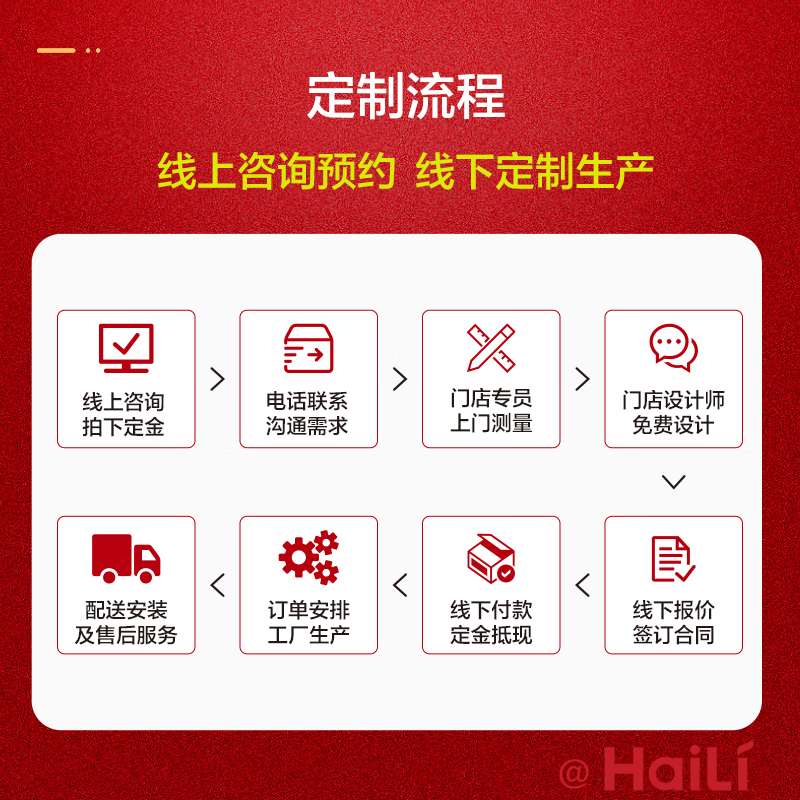 定制流程

线上咨询预约 线下定制生产

线上咨询
拍下定金

电话联系
沟通需求

门店专员
上门测量

门店设计师
免费设计

线下报价
签订合同

线下付款
定金抵现

订单安排
工厂生产

配送安装
及售后服务

@ HaiLi